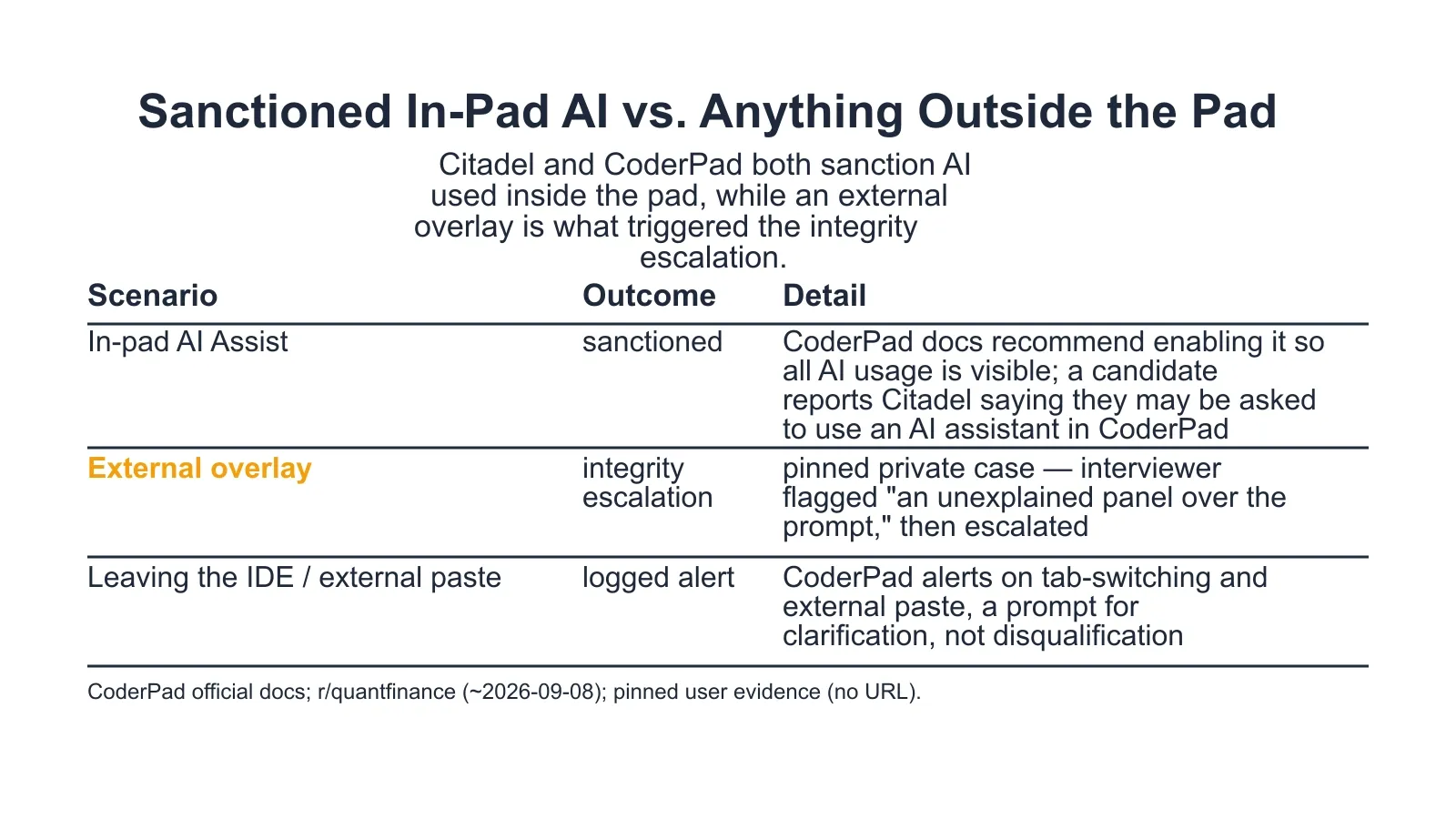 Sanctioned In-Pad AI vs. Anything Outside the Pad

Citadel and CoderPad both sanction AI used inside the pad, while an external overlay is what triggered the integrity escalation.

| Scenario | Outcome | Detail |
|---|---|---|
| In-pad AI Assist | sanctioned | CoderPad docs recommend enabling it so all AI usage is visible; a candidate reports Citadel saying they may be asked to use an AI assistant in CoderPad |
| External overlay | integrity escalation | pinned private case — interviewer flagged "an unexplained panel over the prompt," then escalated |
| Leaving the IDE / external paste | logged alert | CoderPad alerts on tab-switching and external paste, a prompt for clarification, not disqualification |

CoderPad official docs; r/quantfinance (~2026-09-08); pinned user evidence (no URL).